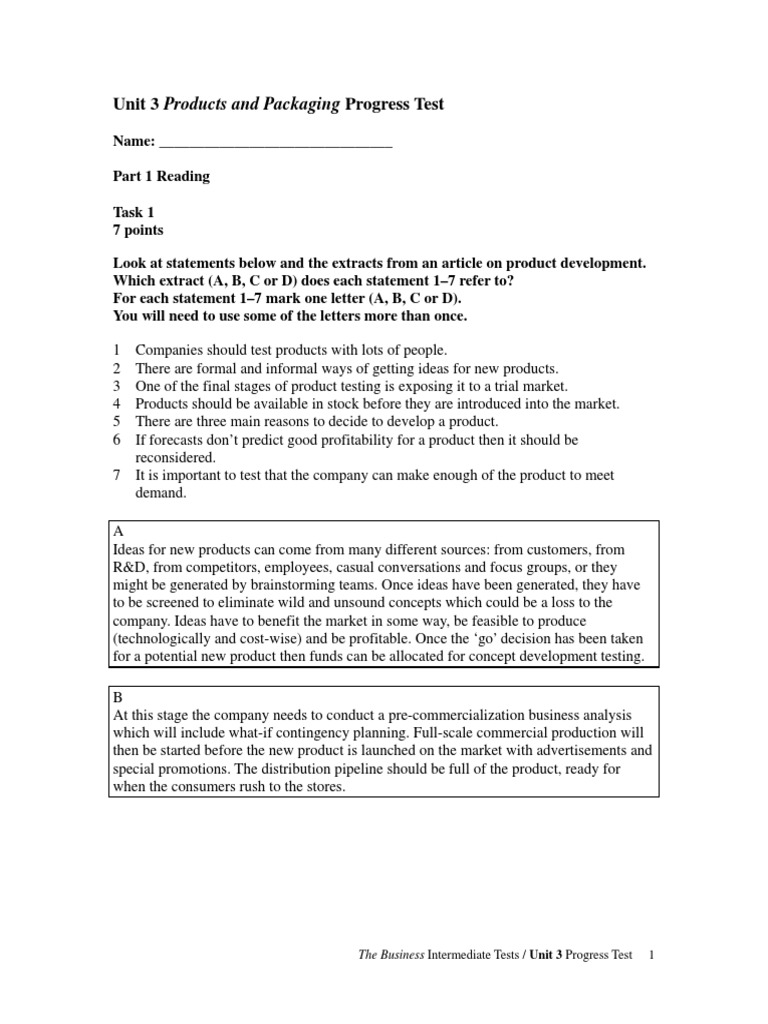 Unit 3 Products and Packaging Progress Test

Name: ______________________________

Part 1 Reading

Task 1
7 points

Look at statements below and the extracts from an article on product development.
Which extract (A, B, C or D) does each statement 1–7 refer to?
For each statement 1–7 mark one letter (A, B, C or D).
You will need to use some of the letters more than once.

1 Companies should test products with lots of people.
2 There are formal and informal ways of getting ideas for new products.
3 One of the final stages of product testing is exposing it to a trial market.
4 Products should be available in stock before they are introduced into the market.
5 There are three main reasons to decide to develop a product.
6 If forecasts don't predict good profitability for a product then it should be reconsidered.
7 It is important to test that the company can make enough of the product to meet demand.

A
Ideas for new products can come from many different sources: from customers, from R&D, from competitors, employees, casual conversations and focus groups, or they might be generated by brainstorming teams. Once ideas have been generated, they have to be screened to eliminate wild and unsound concepts which could be a loss to the company. Ideas have to benefit the market in some way, be feasible to produce (technologically and cost-wise) and be profitable. Once the 'go' decision has been taken for a potential new product then funds can be allocated for concept development testing.

B
At this stage the company needs to conduct a pre-commercialization business analysis which will include what-if contingency planning. Full-scale commercial production will then be started before the new product is launched on the market with advertisements and special promotions. The distribution pipeline should be full of the product, ready for when the consumers rush to the stores.

The Business Intermediate Tests / Unit 3 Progress Test 1